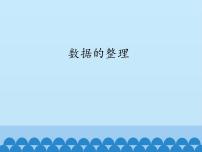 数据的整理